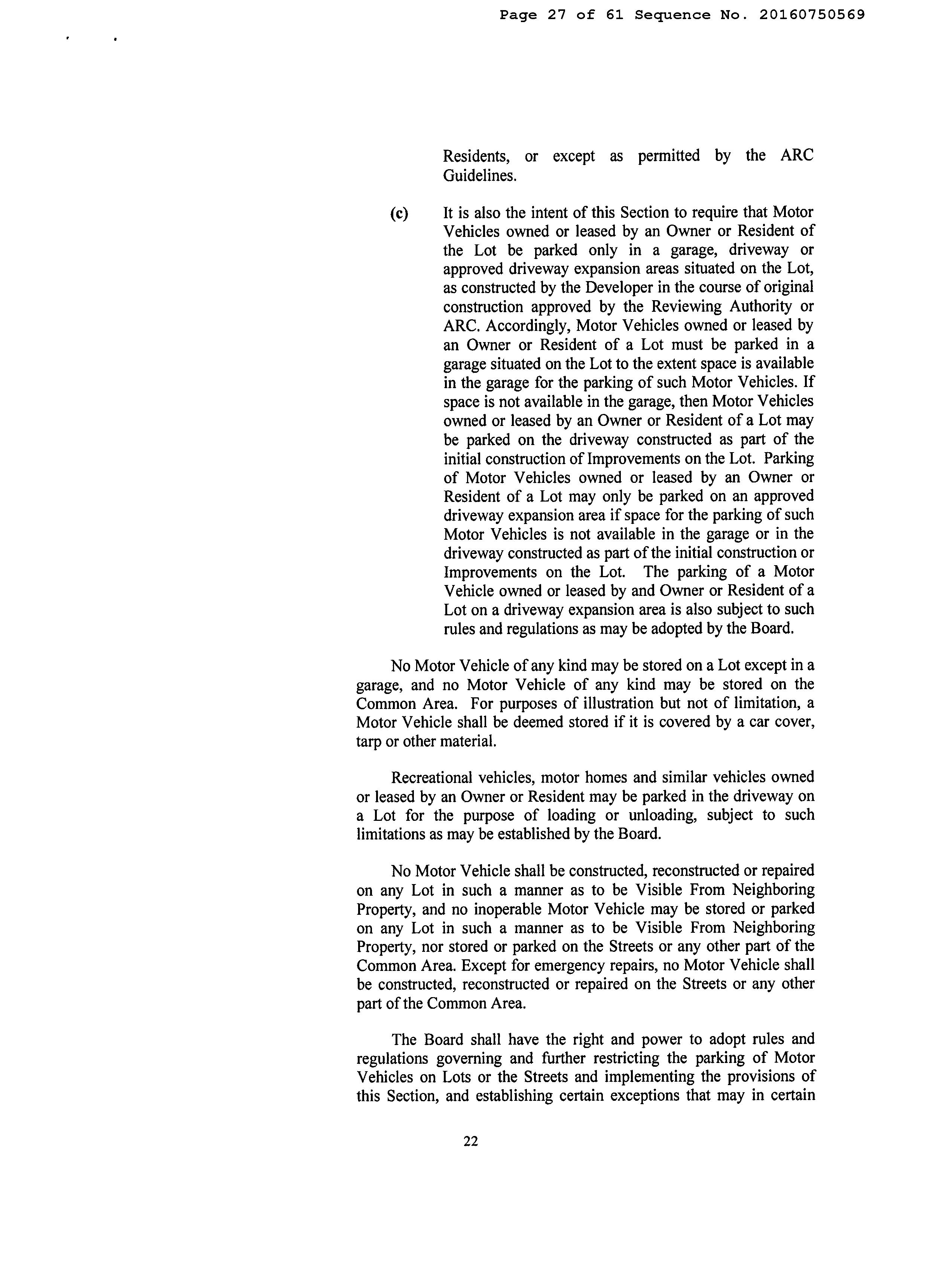 Page 27 of 61 Sequence No. 20160750569

Residents, or except as permitted by the ARC Guidelines.

(c) It is also the intent of this Section to require that Motor Vehicles owned or leased by an Owner or Resident of the Lot be parked only in a garage, driveway or approved driveway expansion areas situated on the Lot, as constructed by the Developer in the course of original construction approved by the Reviewing Authority or ARC. Accordingly, Motor Vehicles owned or leased by an Owner or Resident of a Lot must be parked in a garage situated on the Lot to the extent space is available in the garage for the parking of such Motor Vehicles. If space is not available in the garage, then Motor Vehicles owned or leased by an Owner or Resident of a Lot may be parked on the driveway constructed as part of the initial construction of Improvements on the Lot. Parking of Motor Vehicles owned or leased by an Owner or Resident of a Lot may only be parked on an approved driveway expansion area if space for the parking of such Motor Vehicles is not available in the garage or in the driveway constructed as part of the initial construction or Improvements on the Lot. The parking of a Motor Vehicle owned or leased by and Owner or Resident of a Lot on a driveway expansion area is also subject to such rules and regulations as may be adopted by the Board.

No Motor Vehicle of any kind may be stored on a Lot except in a garage, and no Motor Vehicle of any kind may be stored on the Common Area. For purposes of illustration but not of limitation, a Motor Vehicle shall be deemed stored if it is covered by a car cover, tarp or other material.

Recreational vehicles, motor homes and similar vehicles owned or leased by an Owner or Resident may be parked in the driveway on a Lot for the purpose of loading or unloading, subject to such limitations as may be established by the Board.

No Motor Vehicle shall be constructed, reconstructed or repaired on any Lot in such a manner as to be Visible From Neighboring Property, and no inoperable Motor Vehicle may be stored or parked on any Lot in such a manner as to be Visible From Neighboring Property, nor stored or parked on the Streets or any other part of the Common Area. Except for emergency repairs, no Motor Vehicle shall be constructed, reconstructed or repaired on the Streets or any other part of the Common Area.

The Board shall have the right and power to adopt rules and regulations governing and further restricting the parking of Motor Vehicles on Lots or the Streets and implementing the provisions of this Section, and establishing certain exceptions that may in certain

22